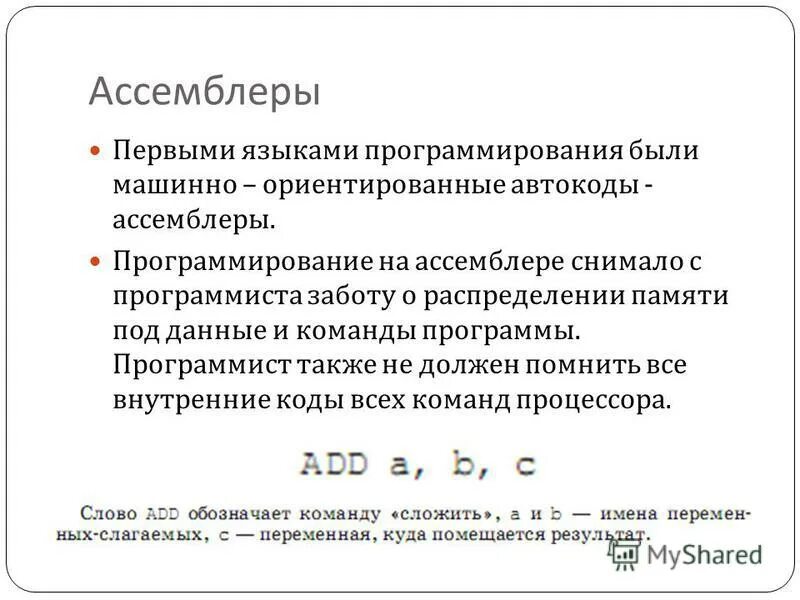 Ассемблеры

• Первыми языками программирования были машинно – ориентированные автокоды - ассемблеры.

• Программирование на ассемблере снимало с программиста заботу о распределении памяти под данные и команды программы. Программист также не должен помнить все внутренние коды всех команд процессора.

ADD a, b, c

Слово ADD обозначает команду «сложить», a и b — имена переменных-слагаемых, c — переменная, куда помещается результат.

MyShared